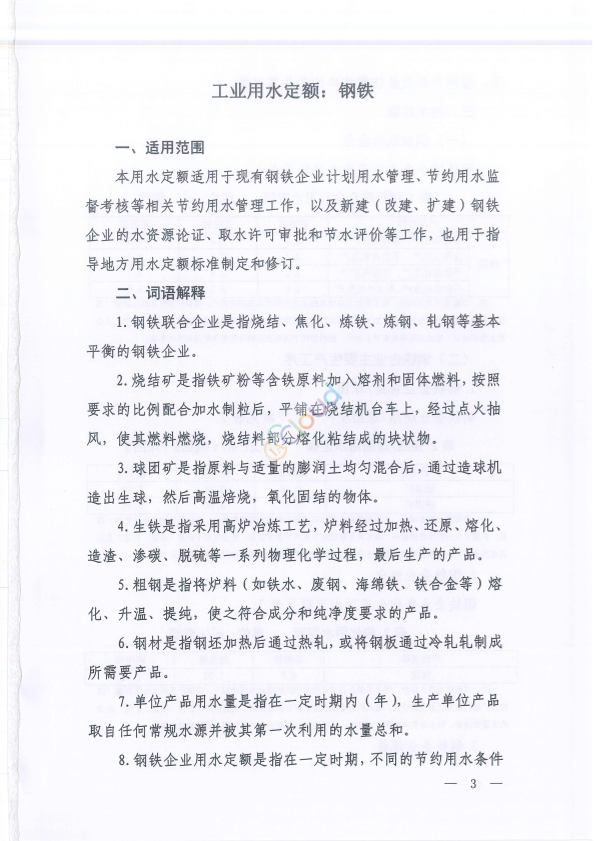 工业用水定额：钢铁

一、适用范围

本用水定额适用于现有钢铁企业计划用水管理、节约用水监督考核等相关节约用水管理工作，以及新建（改建、扩建）钢铁企业的水资源论证、取水许可审批和节水评价等工作，也用于指导地方用水定额标准制定和修订。

二、词语解释

1. 钢铁联合企业是指烧结、焦化、炼铁、炼钢、轧钢等基本平衡的钢铁企业。

2. 烧结矿是指铁矿粉等含铁原料加入熔剂和固体燃料，按照要求的比例配合加水制粒后，平铺在烧结机台车上，经过点火抽风，使其燃料燃烧，烧结料部分熔化粘结成的块状物。

3. 球团矿是指原料与适量的膨润土均匀混合后，通过造球机造出生球，然后高温焙烧，氧化固结的物体。

4. 生铁是指采用高炉冶炼工艺，炉料经过加热、还原、熔化、造渣、渗碳、脱硫等一系列物理化学过程，最后生产的产品。

5. 粗钢是指将炉料（如铁水、废钢、海绵铁、铁合金等）熔化、升温、提纯，使之符合成分和纯净度要求的产品。

6. 钢材是指钢坯加热后通过热轧，或将钢板通过冷轧轧制成所需要产品。

7. 单位产品用水量是指在一定时期内（年），生产单位产品取自任何常规水源并被其第一次利用的水量总和。

8. 钢铁企业用水定额是指在一定时期，不同的节约用水条件

— 3 —